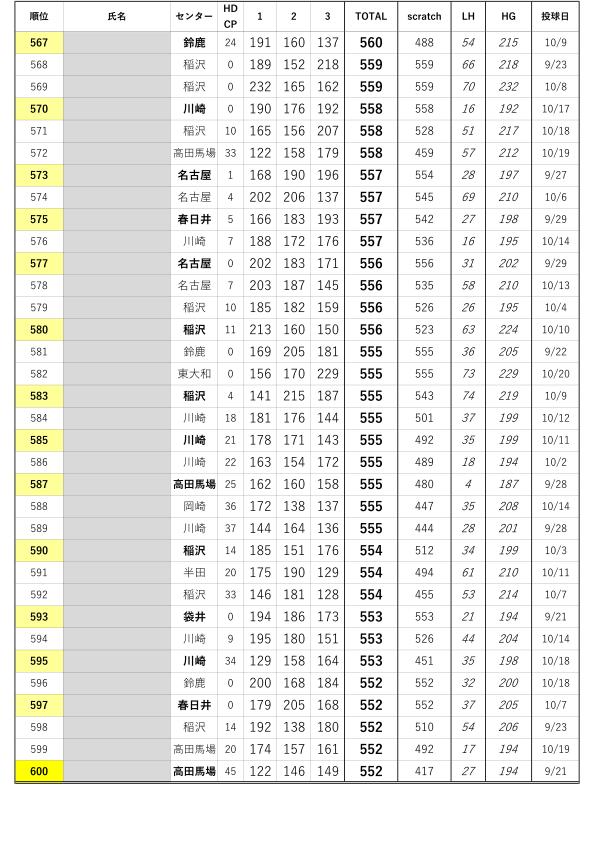 | 順位 | 氏名 | センター | HD CP | 1 | 2 | 3 | TOTAL | scratch | LH | HG | 投球日 |
|---|---|---|---|---|---|---|---|---|---|---|---|
| 567 | | 鈴鹿 | 24 | 191 | 160 | 137 | 560 | 488 | 54 | 215 | 10/9 |
| 568 | | 稲沢 | 0 | 189 | 152 | 218 | 559 | 559 | 66 | 218 | 9/23 |
| 569 | | 稲沢 | 0 | 232 | 165 | 162 | 559 | 559 | 70 | 232 | 10/8 |
| 570 | | 川崎 | 0 | 190 | 176 | 192 | 558 | 558 | 16 | 192 | 10/17 |
| 571 | | 稲沢 | 10 | 165 | 156 | 207 | 558 | 528 | 51 | 217 | 10/18 |
| 572 | | 高田馬場 | 33 | 122 | 158 | 179 | 558 | 459 | 57 | 212 | 10/19 |
| 573 | | 名古屋 | 1 | 168 | 190 | 196 | 557 | 554 | 28 | 197 | 9/27 |
| 574 | | 名古屋 | 4 | 202 | 206 | 137 | 557 | 545 | 69 | 210 | 10/6 |
| 575 | | 春日井 | 5 | 166 | 183 | 193 | 557 | 542 | 27 | 198 | 9/29 |
| 576 | | 川崎 | 7 | 188 | 172 | 176 | 557 | 536 | 16 | 195 | 10/14 |
| 577 | | 名古屋 | 0 | 202 | 183 | 171 | 556 | 556 | 31 | 202 | 9/29 |
| 578 | | 名古屋 | 7 | 203 | 187 | 145 | 556 | 535 | 58 | 210 | 10/13 |
| 579 | | 稲沢 | 10 | 185 | 182 | 159 | 556 | 526 | 26 | 195 | 10/4 |
| 580 | | 稲沢 | 11 | 213 | 160 | 150 | 556 | 523 | 63 | 224 | 10/10 |
| 581 | | 鈴鹿 | 0 | 169 | 205 | 181 | 555 | 555 | 36 | 205 | 9/22 |
| 582 | | 東大和 | 0 | 156 | 170 | 229 | 555 | 555 | 73 | 229 | 10/20 |
| 583 | | 稲沢 | 4 | 141 | 215 | 187 | 555 | 543 | 74 | 219 | 10/9 |
| 584 | | 川崎 | 18 | 181 | 176 | 144 | 555 | 501 | 37 | 199 | 10/12 |
| 585 | | 川崎 | 21 | 178 | 171 | 143 | 555 | 492 | 35 | 199 | 10/11 |
| 586 | | 川崎 | 22 | 163 | 154 | 172 | 555 | 489 | 18 | 194 | 10/2 |
| 587 | | 高田馬場 | 25 | 162 | 160 | 158 | 555 | 480 | 4 | 187 | 9/28 |
| 588 | | 岡崎 | 36 | 172 | 138 | 137 | 555 | 447 | 35 | 208 | 10/14 |
| 589 | | 川崎 | 37 | 144 | 164 | 136 | 555 | 444 | 28 | 201 | 9/28 |
| 590 | | 稲沢 | 14 | 185 | 151 | 176 | 554 | 512 | 34 | 199 | 10/3 |
| 591 | | 半田 | 20 | 175 | 190 | 129 | 554 | 494 | 61 | 210 | 10/11 |
| 592 | | 稲沢 | 33 | 146 | 181 | 128 | 554 | 455 | 53 | 214 | 10/7 |
| 593 | | 袋井 | 0 | 194 | 186 | 173 | 553 | 553 | 21 | 194 | 9/21 |
| 594 | | 川崎 | 9 | 195 | 180 | 151 | 553 | 526 | 44 | 204 | 10/14 |
| 595 | | 川崎 | 34 | 129 | 158 | 164 | 553 | 451 | 35 | 198 | 10/18 |
| 596 | | 鈴鹿 | 0 | 200 | 168 | 184 | 552 | 552 | 32 | 200 | 10/18 |
| 597 | | 春日井 | 0 | 179 | 205 | 168 | 552 | 552 | 37 | 205 | 10/7 |
| 598 | | 稲沢 | 14 | 192 | 138 | 180 | 552 | 510 | 54 | 206 | 9/23 |
| 599 | | 高田馬場 | 20 | 174 | 157 | 161 | 552 | 492 | 17 | 194 | 10/19 |
| 600 | | 高田馬場 | 45 | 122 | 146 | 149 | 552 | 417 | 27 | 194 | 9/21 |